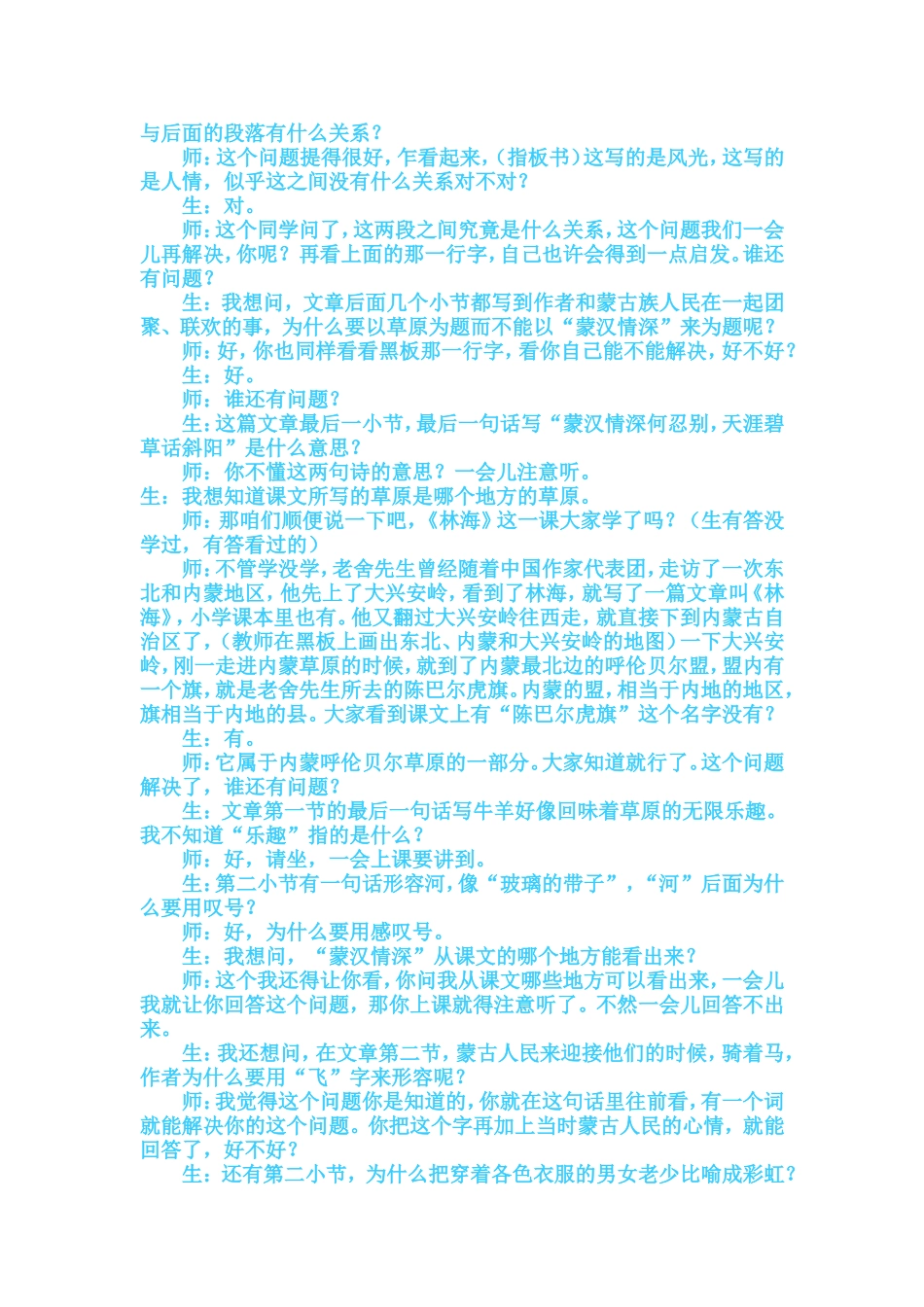 与后面的段落有什么关系？

师：这个问题提得很好，乍看起来，（指板书）这写的是风光，这写的是人情，似乎这之间没有什么关系对不对？

生：对。

师：这个同学问了，这两段之间究竟是什么关系，这个问题我们一会儿再解决，你呢？再看上面的那一行字，自己也许会得到一点启发。谁还有问题？

生：我想问，文章后面几个小节都写到作者和蒙古族人民在一起团聚、联欢的事，为什么要以草原为题而不能以“蒙汉情深”来为题呢？

师：好，你也同样看看黑板那一行字，看你自己能不能解决，好不好？

生：好。

师：谁还有问题？

生：这篇文章最后一小节，最后一句话写“蒙汉情深何忍别，天涯碧草话斜阳”是什么意思？

师：你不懂这两句诗的意思？一会儿注意听。

生：我想知道课文所写的草原是哪个地方的草原。

师：那咱们顺便说一下吧，《林海》这一课大家学了吗？（生有答没学过，有答看过的）

师：不管学没学，老舍先生曾经随着中国作家代表团，走访了一次东北和内蒙地区，他先上了大兴安岭，看到了林海，就写了一篇文章叫《林海》，小学课本里也有。他又翻过大兴安岭往西走，就直接下到内蒙古自治区了，（教师在黑板上画出东北、内蒙和大兴安岭的地图）一下大兴安岭，刚一走进内蒙草原的时候，就到了内蒙最北边的呼伦贝尔盟，盟内有一个旗，就是老舍先生所去的陈巴尔虎旗。内蒙的盟，相当于内地的地区，旗相当于内地的县。大家看到课文上有“陈巴尔虎旗”这个名字没有？

生：有。

师：它属于内蒙呼伦贝尔草原的一部分。大家知道就行了。这个问题解决了，谁还有问题？

生：文章第一节的最后一句话写牛羊好像回味着草原的无限乐趣。我不知道“乐趣”指的是什么？

师：好，请坐，一会上课要讲到。

生：第二小节有一句话形容河，像“玻璃的带子”，“河”后面为什么要用叹号？

师：好，为什么要用感叹号。

生：我想问，“蒙汉情深”从课文的哪个地方能看出来？

师：这个我还得让你看，你问我从课文哪些地方可以看出来，一会儿我就让你回答这个问题，那你上课就得注意听了。不然一会儿回答不出来。

生：我还想问，在文章第二节，蒙古人民来迎接他们的时候，骑着马，作者为什么要用“飞”字来形容呢？

师：我觉得这个问题你是知道的，你就在这句话里往前看，有一个词就能解决你的这个问题。你把这个字再加上当时蒙古人民的心情，就能回答了，好不好？

生：还有第二小节，为什么把穿着各色衣服的男女老少比喻成彩虹？